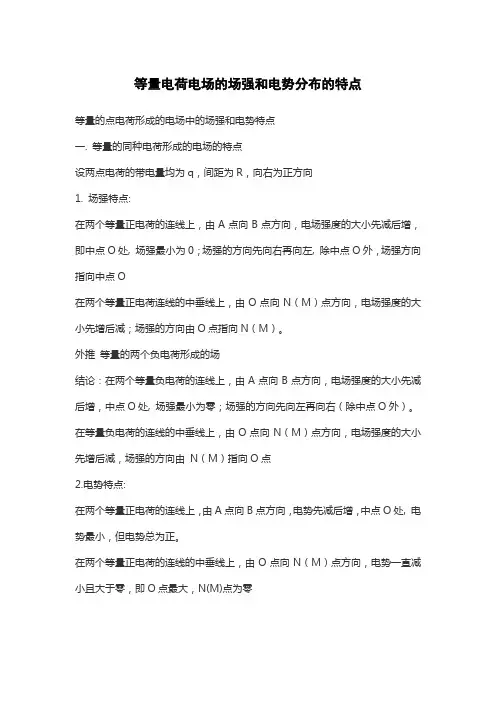 等量电荷电场的场强和电势分布的特点

等量的点电荷形成的电场中的场强和电势特点

一. 等量的同种电荷形成的电场的特点

设两点电荷的带电量均为 q，间距为 R，向右为正方向

1. 场强特点:

在两个等量正电荷的连线上，由 A 点向 B 点方向，电场强度的大小先减后增，即中点 O 处, 场强最小为 0；场强的方向先向右再向左, 除中点 O 外，场强方向指向中点 O

在两个等量正电荷连线的中垂线上，由 O 点向 N（M）点方向，电场强度的大小先增后减；场强的方向由 O 点指向 N（M）。

外推 等量的两个负电荷形成的场

结论：在两个等量负电荷的连线上，由 A 点向 B 点方向，电场强度的大小先减后增，中点 O 处, 场强最小为零；场强的方向先向左再向右（除中点 O 外）。

在等量负电荷的连线的中垂线上，由 O 点向 N（M）点方向，电场强度的大小先增后减，场强的方向由 N（M）指向 O 点

2.电势特点:

在两个等量正电荷的连线上，由 A 点向 B 点方向，电势先减后增，中点 O 处, 电势最小，但电势总为正。

在两个等量正电荷的连线的中垂线上，由 O 点向 N（M）点方向，电势一直减小且大于零，即 O 点最大，N(M)点为零